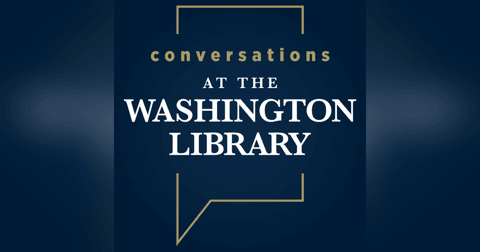 conversations
AT THE
WASHINGTON
LIBRARY